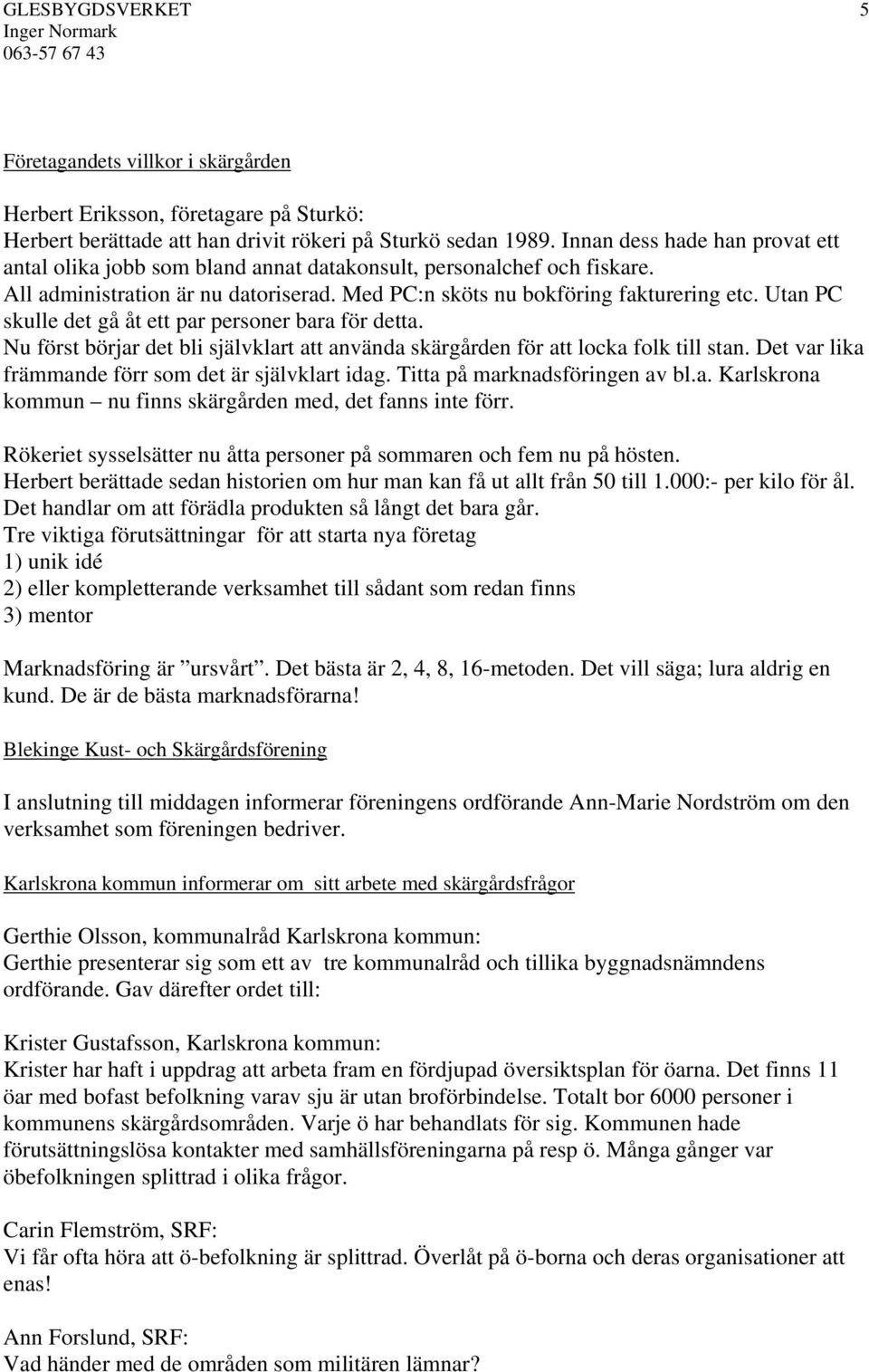 GLESBYGDSVERKET 5
Inger Normark
063-57 67 43

Företagandets villkor i skärgården

Herbert Eriksson, företagare på Sturkö:
Herbert berättade att han drivit rökeri på Sturkö sedan 1989. Innan dess hade han provat ett antal olika jobb som bland annat datakonsult, personalchef och fiskare.
All administration är nu datoriserad. Med PC:n sköts nu bokföring fakturering etc. Utan PC skulle det gå åt ett par personer bara för detta.
Nu först börjar det bli självklart att använda skärgården för att locka folk till stan. Det var lika främmande förr som det är självklart idag. Titta på marknadsföringen av bl.a. Karlskrona kommun – nu finns skärgården med, det fanns inte förr.

Rökeriet sysselsätter nu åtta personer på sommaren och fem nu på hösten.
Herbert berättade sedan historien om hur man kan få ut allt från 50 till 1.000:- per kilo för ål.
Det handlar om att förädla produkten så långt det bara går.
Tre viktiga förutsättningar för att starta nya företag
1) unik idé
2) eller kompletterande verksamhet till sådant som redan finns
3) mentor

Marknadsföring är ”ursvårt”. Det bästa är 2, 4, 8, 16-metoden. Det vill säga; lura aldrig en kund. De är de bästa marknadsförarna!

Blekinge Kust- och Skärgårdsförening

I anslutning till middagen informerar föreningens ordförande Ann-Marie Nordström om den verksamhet som föreningen bedriver.

Karlskrona kommun informerar om sitt arbete med skärgårdsfrågor

Gerthie Olsson, kommunalråd Karlskrona kommun:
Gerthie presenterar sig som ett av tre kommunalråd och tillika byggnadsnämndens ordförande. Gav därefter ordet till:

Krister Gustafsson, Karlskrona kommun:
Krister har haft i uppdrag att arbeta fram en fördjupad översiktsplan för öarna. Det finns 11 öar med bofast befolkning varav sju är utan broförbindelse. Totalt bor 6000 personer i kommunens skärgårdsområden. Varje ö har behandlats för sig. Kommunen hade förutsättningslösa kontakter med samhällsföreningarna på resp ö. Många gånger var öbefolkningen splittrad i olika frågor.

Carin Flemström, SRF:
Vi får ofta höra att ö-befolkning är splittrad. Överlåt på ö-borna och deras organisationer att enas!

Ann Forslund, SRF:
Vad händer med de områden som militären lämnar?